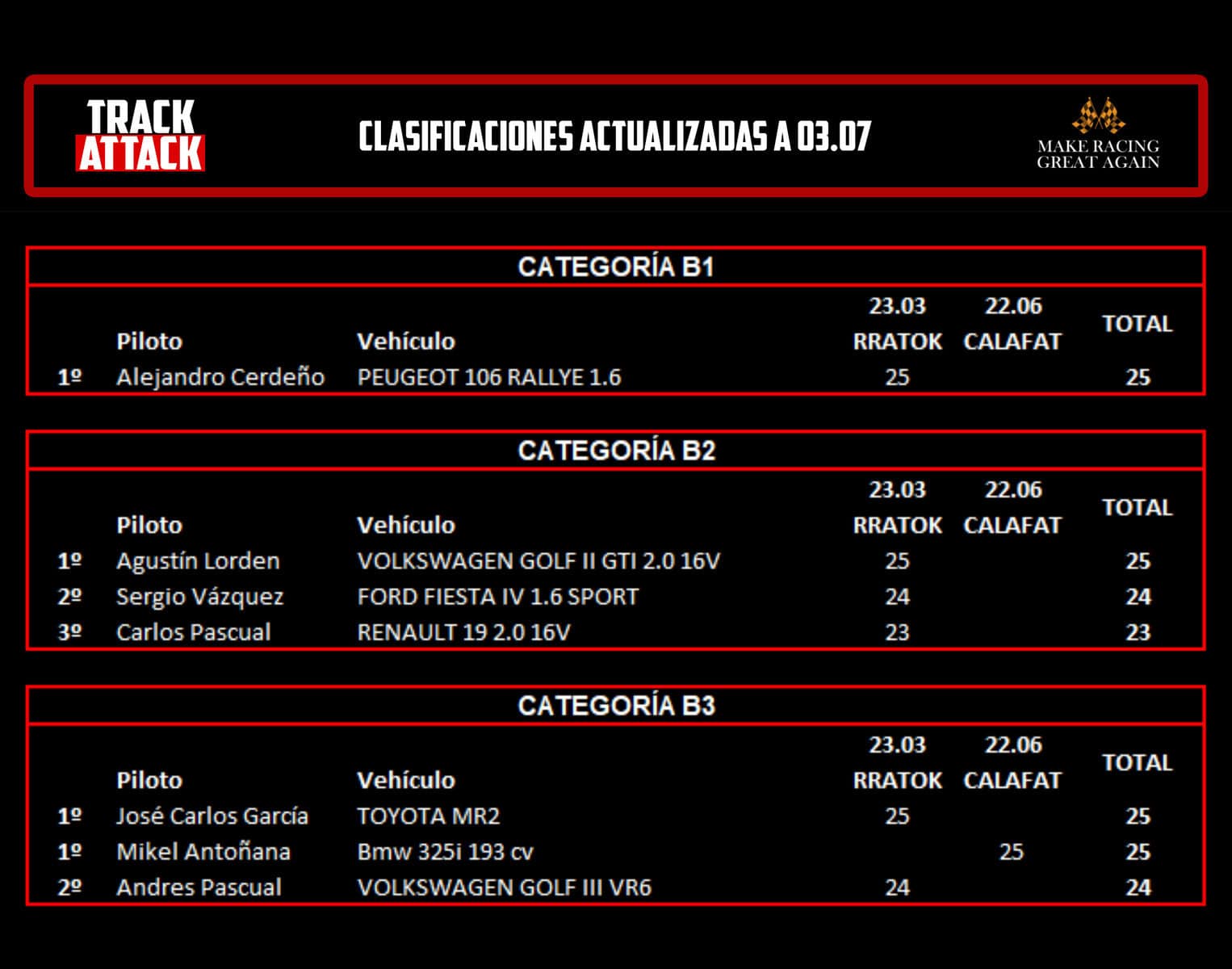 TRACK ATTACK

CLASIFICACIONES ACTUALIZADAS A 03.07

MAKE RACING GREAT AGAIN

CATEGORÍA B1

| | Piloto | Vehículo | 23.03 RRATOK | 22.06 CALAFAT | TOTAL |
|---|---|---|---|---|---|
| 1º | Alejandro Cerdeño | PEUGEOT 106 RALLYE 1.6 | 25 | | 25 |

CATEGORÍA B2

| | Piloto | Vehículo | 23.03 RRATOK | 22.06 CALAFAT | TOTAL |
|---|---|---|---|---|---|
| 1º | Agustín Lorden | VOLKSWAGEN GOLF II GTI 2.0 16V | 25 | | 25 |
| 2º | Sergio Vázquez | FORD FIESTA IV 1.6 SPORT | 24 | | 24 |
| 3º | Carlos Pascual | RENAULT 19 2.0 16V | 23 | | 23 |

CATEGORÍA B3

| | Piloto | Vehículo | 23.03 RRATOK | 22.06 CALAFAT | TOTAL |
|---|---|---|---|---|---|
| 1º | José Carlos García | TOYOTA MR2 | 25 | | 25 |
| 1º | Mikel Antoñana | Bmw 325i 193 cv | | 25 | 25 |
| 2º | Andres Pascual | VOLKSWAGEN GOLF III VR6 | 24 | | 24 |